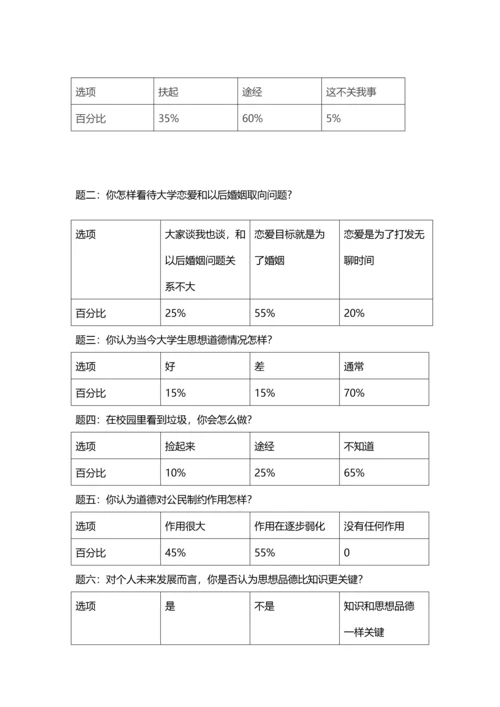 | 选项 | 扶起 | 途经 | 这不关我事 |
|---|---|---|---|
| 百分比 | 35% | 60% | 5% |

题二：你怎样看待大学恋爱和以后婚姻取向问题？

| 选项 | 大家谈我也谈，和以后婚姻问题关系不大 | 恋爱目标就是为了婚姻 | 恋爱是为了打发无聊时间 |
|---|---|---|---|
| 百分比 | 25% | 55% | 20% |

题三：你认为当今大学生思想道德情况怎样？

| 选项 | 好 | 差 | 通常 |
|---|---|---|---|
| 百分比 | 15% | 15% | 70% |

题四：在校园里看到垃圾，你会怎么做？

| 选项 | 捡起来 | 途经 | 不知道 |
|---|---|---|---|
| 百分比 | 10% | 25% | 65% |

题五：你认为道德对公民制约作用怎样？

| 选项 | 作用很大 | 作用在逐步弱化 | 没有任何作用 |
|---|---|---|---|
| 百分比 | 45% | 55% | 0 |

题六：对个人未来发展而言，你是否认为思想品德比知识更关键？

| 选项 | 是 | 不是 | 知识和思想品德一样关键 |
|---|---|---|---|